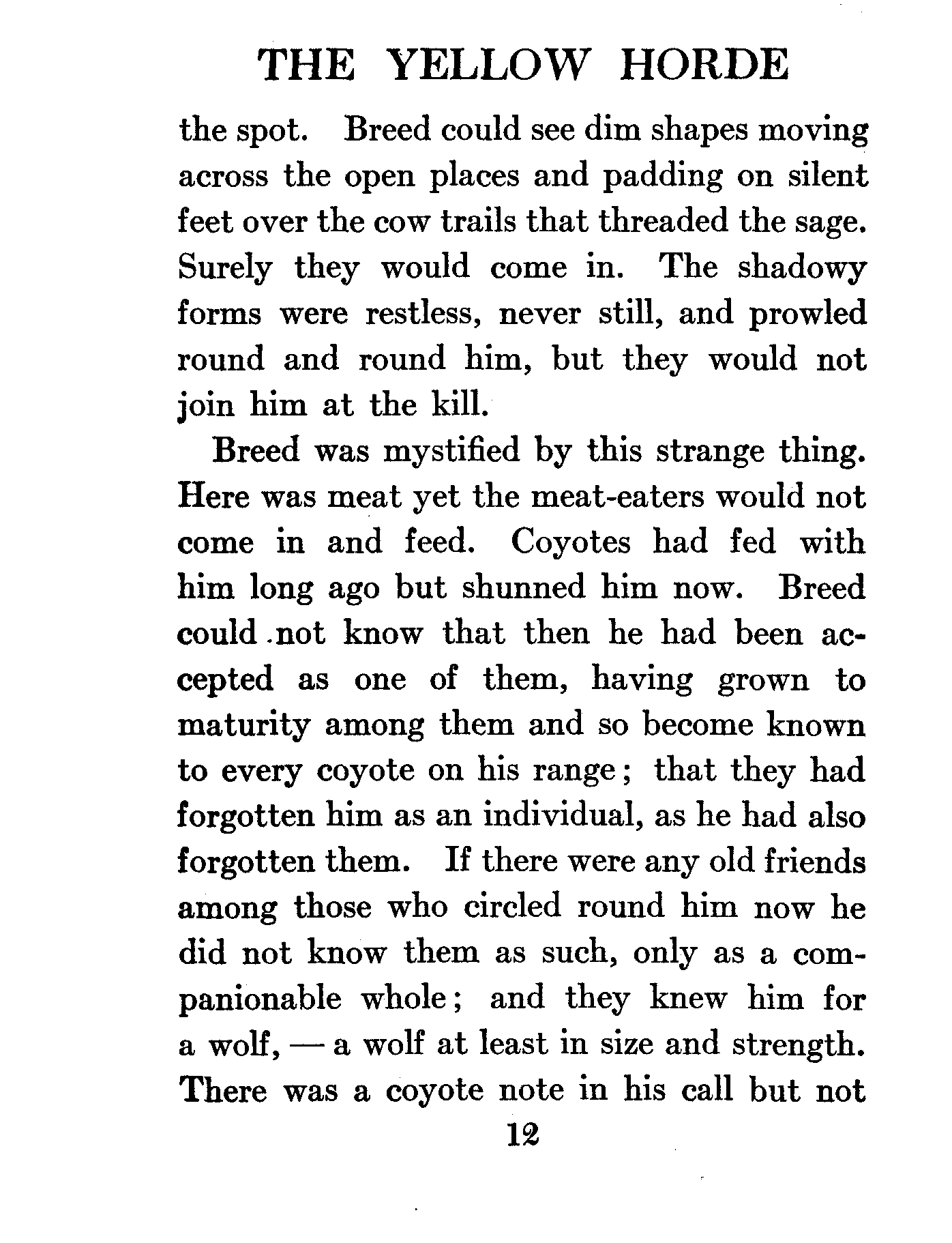 THE YELLOW HORDE

the spot. Breed could see dim shapes moving across the open places and padding on silent feet over the cow trails that threaded the sage. Surely they would come in. The shadowy forms were restless, never still, and prowled round and round him, but they would not join him at the kill.

Breed was mystified by this strange thing. Here was meat yet the meat-eaters would not come in and feed. Coyotes had fed with him long ago but shunned him now. Breed could not know that then he had been accepted as one of them, having grown to maturity among them and so become known to every coyote on his range; that they had forgotten him as an individual, as he had also forgotten them. If there were any old friends among those who circled round him now he did not know them as such, only as a companionable whole; and they knew him for a wolf, — a wolf at least in size and strength. There was a coyote note in his call but not

12